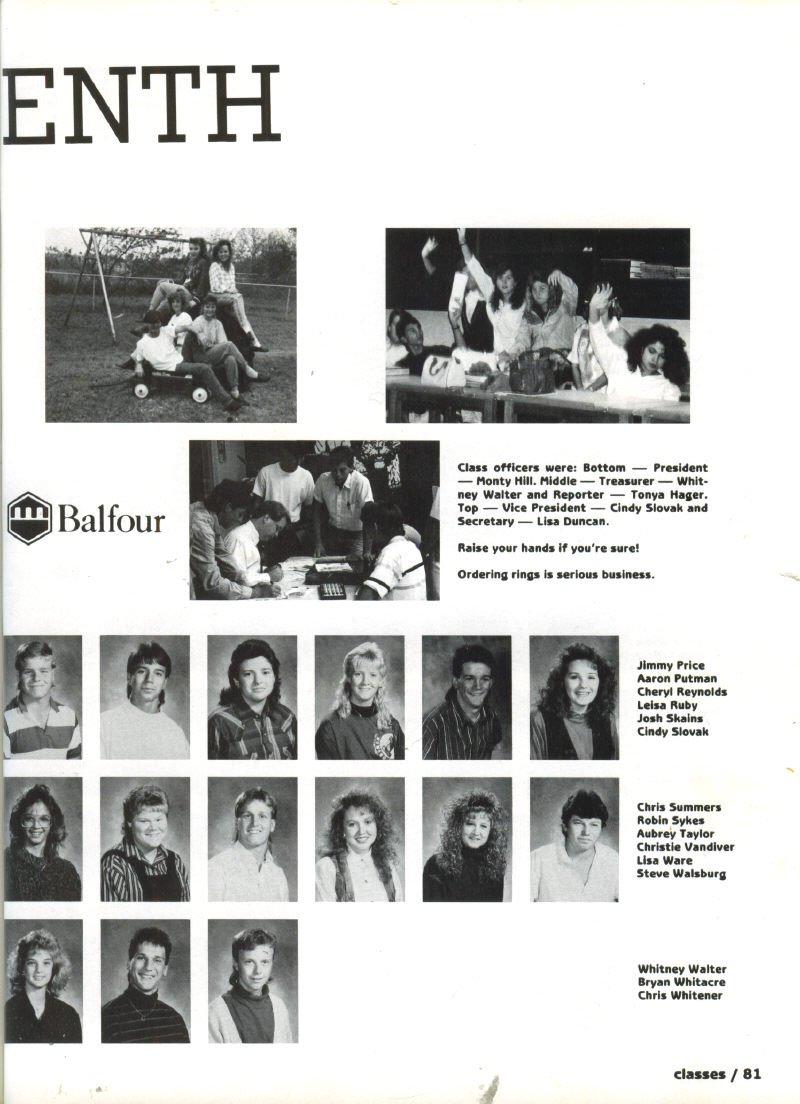 ENTH

Balfour

Class officers were: Bottom — President — Monty Hill. Middle — Treasurer — Whitney Walter and Reporter — Tonya Hager. Top — Vice President — Cindy Slovak and Secretary — Lisa Duncan.

Raise your hands if you're sure!

Ordering rings is serious business.

Jimmy Price
Aaron Putman
Cheryl Reynolds
Leisa Ruby
Josh Skains
Cindy Slovak

Chris Summers
Robin Sykes
Aubrey Taylor
Christie Vandiver
Lisa Ware
Steve Walsburg

Whitney Walter
Bryan Whitacre
Chris Whitener

classes / 81